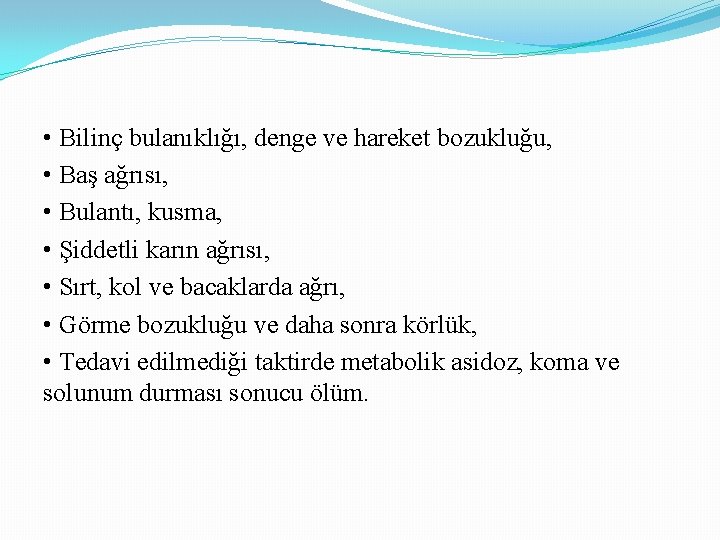 • Bilinç bulanıklığı, denge ve hareket bozukluğu,
• Baş ağrısı,
• Bulantı, kusma,
• Şiddetli karın ağrısı,
• Sırt, kol ve bacaklarda ağrı,
• Görme bozukluğu ve daha sonra körlük,
• Tedavi edilmediği taktirde metabolik asidoz, koma ve solunum durması sonucu ölüm.